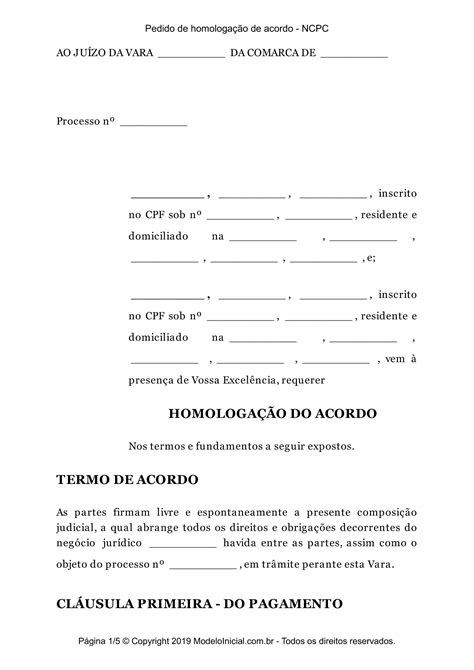 Pedido de homologação de acordo - NCPC

AO JUÍZO DA VARA ___________ DA COMARCA DE ___________

Processo nº ___________

___________ , ___________ , ___________ , inscrito no CPF sob nº ___________ , ___________ , residente e domiciliado na ___________ , ___________ , ___________ , ___________ , ___________ , e;

___________ , ___________ , ___________ , inscrito no CPF sob nº ___________ , ___________ , residente e domiciliado na ___________ , ___________ , ___________ , ___________ , ___________ , vem à presença de Vossa Excelência, requerer

HOMOLOGAÇÃO DO ACORDO

Nos termos e fundamentos a seguir expostos.

TERMO DE ACORDO

As partes firmam livre e espontaneamente a presente composição judicial, a qual abrange todos os direitos e obrigações decorrentes do negócio jurídico ___________ havida entre as partes, assim como o objeto do processo nº ___________ , em trâmite perante esta Vara.

CLÁUSULA PRIMEIRA - DO PAGAMENTO

Página 1/5 © Copyright 2019 ModeloInicial.com.br - Todos os direitos reservados.